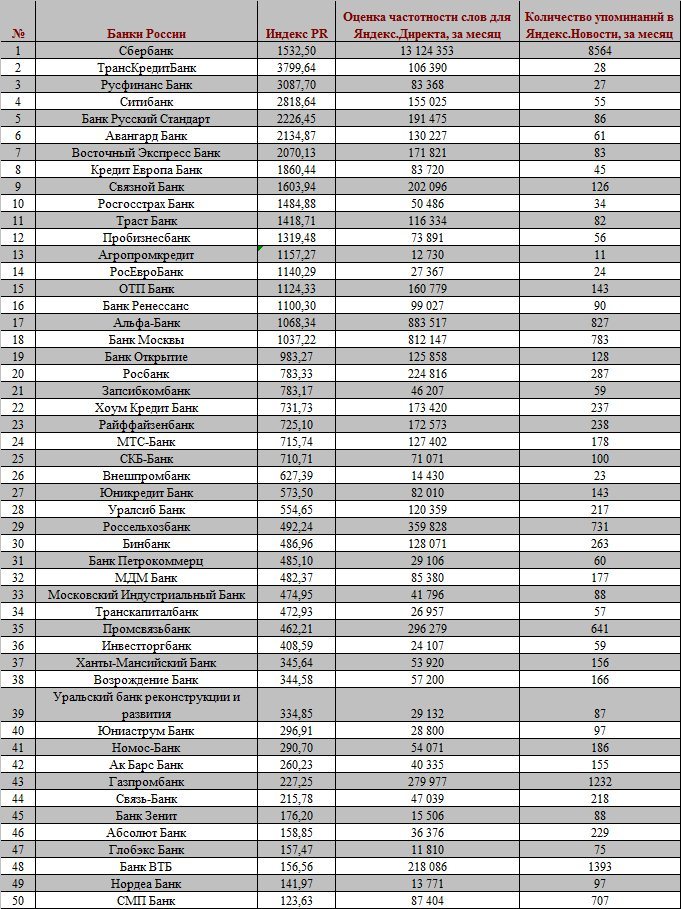 | № | Банки России | Индекс PR | Оценка частотности слов для Яндекс.Директа, за месяц | Количество упоминаний в Яндекс.Новости, за месяц |
|---|---|---|---|---|
| 1 | Сбербанк | 1532,50 | 13 124 353 | 8564 |
| 2 | ТрансКредитБанк | 3799,64 | 106 390 | 28 |
| 3 | Русфинанс Банк | 3087,70 | 83 368 | 27 |
| 4 | Ситибанк | 2818,64 | 155 025 | 55 |
| 5 | Банк Русский Стандарт | 2226,45 | 191 475 | 86 |
| 6 | Авангард Банк | 2134,87 | 130 227 | 61 |
| 7 | Восточный Экспресс Банк | 2070,13 | 171 821 | 83 |
| 8 | Кредит Европа Банк | 1860,44 | 83 720 | 45 |
| 9 | Связной Банк | 1603,94 | 202 096 | 126 |
| 10 | Росгосстрах Банк | 1484,88 | 50 486 | 34 |
| 11 | Траст Банк | 1418,71 | 116 334 | 82 |
| 12 | Пробизнесбанк | 1319,48 | 73 891 | 56 |
| 13 | Агропромкредит | 1157,27 | 12 730 | 11 |
| 14 | РосЕвроБанк | 1140,29 | 27 367 | 24 |
| 15 | ОТП Банк | 1124,33 | 160 779 | 143 |
| 16 | Банк Ренессанс | 1100,30 | 99 027 | 90 |
| 17 | Альфа-Банк | 1068,34 | 883 517 | 827 |
| 18 | Банк Москвы | 1037,22 | 812 147 | 783 |
| 19 | Банк Открытие | 983,27 | 125 858 | 128 |
| 20 | Росбанк | 783,33 | 224 816 | 287 |
| 21 | Запсибкомбанк | 783,17 | 46 207 | 59 |
| 22 | Хоум Кредит Банк | 731,73 | 173 420 | 237 |
| 23 | Райффайзенбанк | 725,10 | 172 573 | 238 |
| 24 | МТС-Банк | 715,74 | 127 402 | 178 |
| 25 | СКБ-Банк | 710,71 | 71 071 | 100 |
| 26 | Внешпромбанк | 627,39 | 14 430 | 23 |
| 27 | Юникредит Банк | 573,50 | 82 010 | 143 |
| 28 | Уралсиб Банк | 554,65 | 120 359 | 217 |
| 29 | Россельхозбанк | 492,24 | 359 828 | 731 |
| 30 | Бинбанк | 486,96 | 128 071 | 263 |
| 31 | Банк Петрокоммерц | 485,10 | 29 106 | 60 |
| 32 | МДМ Банк | 482,37 | 85 380 | 177 |
| 33 | Московский Индустриальный Банк | 474,95 | 41 796 | 88 |
| 34 | Транскапиталбанк | 472,93 | 26 957 | 57 |
| 35 | Промсвязьбанк | 462,21 | 296 279 | 641 |
| 36 | Инвестторгбанк | 408,59 | 24 107 | 59 |
| 37 | Ханты-Мансийский Банк | 345,64 | 53 920 | 156 |
| 38 | Возрождение Банк | 344,58 | 57 200 | 166 |
| 39 | Уральский банк реконструкции и развития | 334,85 | 29 132 | 87 |
| 40 | Юниаструм Банк | 296,91 | 28 800 | 97 |
| 41 | Номос-Банк | 290,70 | 54 071 | 186 |
| 42 | Ак Барс Банк | 260,23 | 40 335 | 155 |
| 43 | Газпромбанк | 227,25 | 279 977 | 1232 |
| 44 | Связь-Банк | 215,78 | 47 039 | 218 |
| 45 | Банк Зенит | 176,20 | 15 506 | 88 |
| 46 | Абсолют Банк | 158,85 | 36 376 | 229 |
| 47 | Глобэкс Банк | 157,47 | 11 810 | 75 |
| 48 | Банк ВТБ | 156,56 | 218 086 | 1393 |
| 49 | Нордеа Банк | 141,97 | 13 771 | 97 |
| 50 | СМП Банк | 123,63 | 87 404 | 707 |